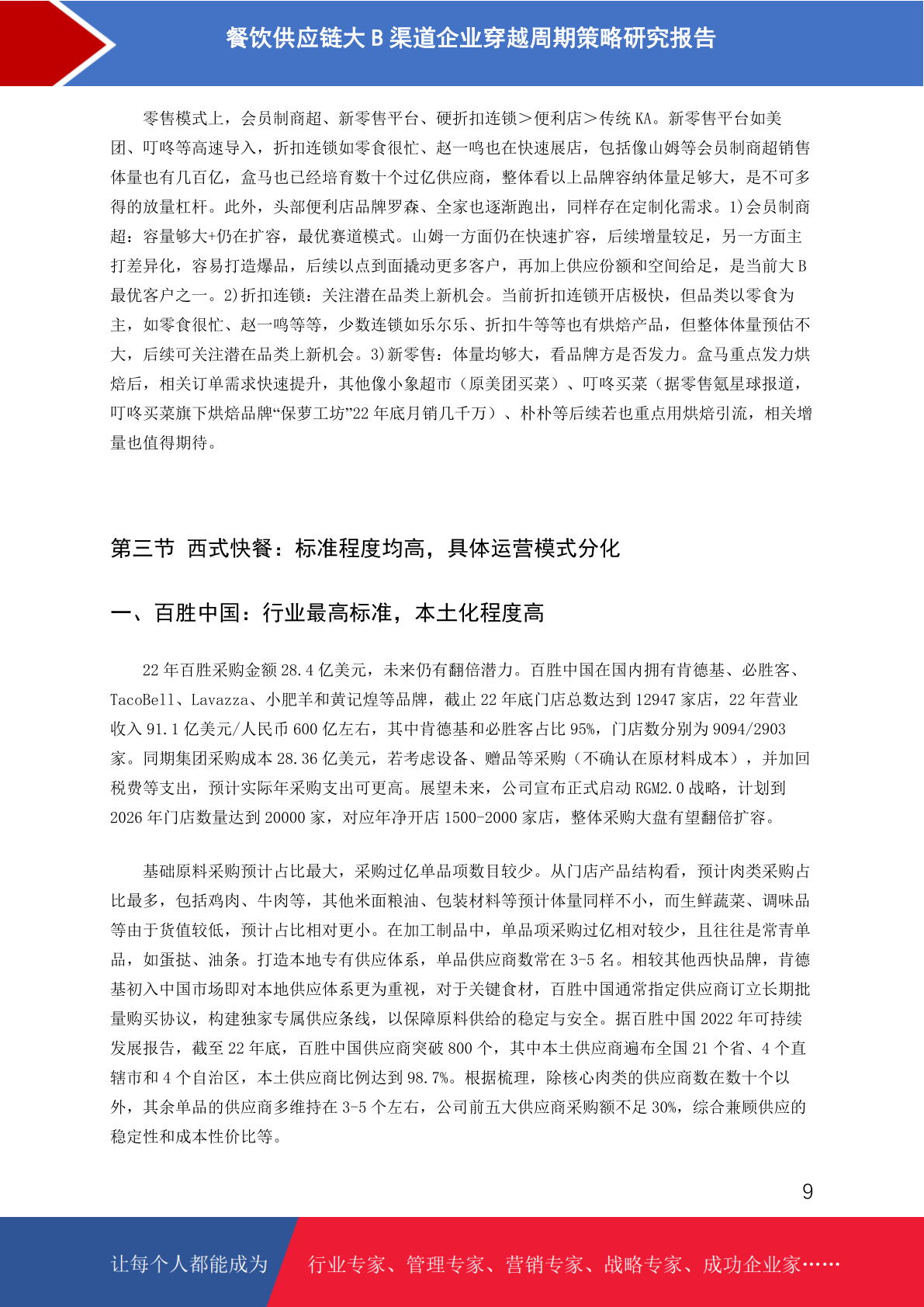 餐饮供应链大 B 渠道企业穿越周期策略研究报告

零售模式上，会员制商超、新零售平台、硬折扣连锁＞便利店＞传统 KA。新零售平台如美团、叮咚等高速导入，折扣连锁如零食很忙、赵一鸣也在快速展店，包括像山姆等会员制商超销售体量也有几百亿，盒马也已经培育数十个过亿供应商，整体看以上品牌容纳体量足够大，是不可多得的放量杠杆。此外，头部便利店品牌罗森、全家也逐渐跑出，同样存在定制化需求。1)会员制商超：容量够大+仍在扩容，最优赛道模式。山姆一方面仍在快速扩容，后续增量较足，另一方面主打差异化，容易打造爆品，后续以点到面撬动更多客户，再加上供应份额和空间给足，是当前大 B 最优客户之一。2)折扣连锁：关注潜在品类上新机会。当前折扣连锁开店极快，但品类以零食为主，如零食很忙、赵一鸣等等，少数连锁如乐尔乐、折扣牛等等也有烘焙产品，但整体体量预估不大，后续可关注潜在品类上新机会。3)新零售：体量均够大，看品牌方是否发力。盒马重点发力烘焙后，相关订单需求快速提升，其他像小象超市（原美团买菜）、叮咚买菜（据零售氪星球报道，叮咚买菜旗下烘焙品牌“保萝工坊”22 年底月销几千万）、朴朴等后续若也重点用烘焙引流，相关增量也值得期待。

第三节 西式快餐：标准程度均高，具体运营模式分化

一、百胜中国：行业最高标准，本土化程度高

22 年百胜采购金额 28.4 亿美元，未来仍有翻倍潜力。百胜中国在国内拥有肯德基、必胜客、TacoBell、Lavazza、小肥羊和黄记煌等品牌，截止 22 年底门店总数达到 12947 家店，22 年营业收入 91.1 亿美元/人民币 600 亿左右，其中肯德基和必胜客占比 95%，门店数分别为 9094/2903 家。同期集团采购成本 28.36 亿美元，若考虑设备、赠品等采购（不确认在原材料成本），并加回税费等支出，预计实际年采购支出可更高。展望未来，公司宣布正式启动 RGM2.0 战略，计划到 2026 年门店数量达到 20000 家，对应年净开店 1500-2000 家店，整体采购大盘有望翻倍扩容。

基础原料采购预计占比最大，采购过亿单品项数目较少。从门店产品结构看，预计肉类采购占比最多，包括鸡肉、牛肉等，其他米面粮油、包装材料等预计体量同样不小，而生鲜蔬菜、调味品等由于货值较低，预计占比相对更小。在加工制品中，单品项采购过亿相对较少，且往往是常青单品，如蛋挞、油条。打造本地专有供应体系，单品供应商数常在 3-5 名。相较其他西快品牌，肯德基初入中国市场即对本地供应体系更为重视，对于关键食材，百胜中国通常指定供应商订立长期批量购买协议，构建独家专属供应条线，以保障原料供给的稳定与安全。据百胜中国 2022 年可持续发展报告，截至 22 年底，百胜中国供应商突破 800 个，其中本土供应商遍布全国 21 个省、4 个直辖市和 4 个自治区，本土供应商比例达到 98.7%。根据梳理，除核心肉类的供应商数在数十个以外，其余单品的供应商多维持在 3-5 个左右，公司前五大供应商采购额不足 30%，综合兼顾供应的稳定性和成本性价比等。

9

让每个人都能成为 行业专家、管理专家、营销专家、战略专家、成功企业家……